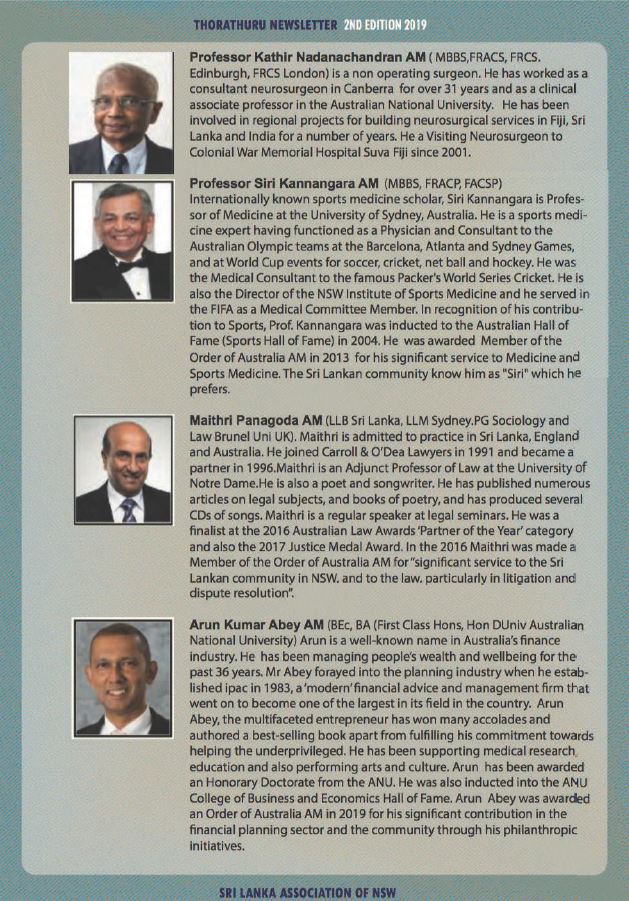 THORATHURU NEWSLETTER 2ND EDITION 2019

Professor Kathir Nadanachandran AM ( MBBS,FRACS, FRCS. Edinburgh, FRCS London) is a non operating surgeon. He has worked as a consultant neurosurgeon in Canberra for over 31 years and as a clinical associate professor in the Australian National University. He has been involved in regional projects for building neurosurgical services in Fiji, Sri Lanka and India for a number of years. He a Visiting Neurosurgeon to Colonial War Memorial Hospital Suva Fiji since 2001.

Professor Siri Kannangara AM (MBBS, FRACP, FACSP) Internationally known sports medicine scholar, Siri Kannangara is Professor of Medicine at the University of Sydney, Australia. He is a sports medicine expert having functioned as a Physician and Consultant to the Australian Olympic teams at the Barcelona, Atlanta and Sydney Games, and at World Cup events for soccer, cricket, net ball and hockey. He was the Medical Consultant to the famous Packer's World Series Cricket. He is also the Director of the NSW Institute of Sports Medicine and he served in the FIFA as a Medical Committee Member. In recognition of his contribution to Sports, Prof. Kannangara was inducted to the Australian Hall of Fame (Sports Hall of Fame) in 2004. He was awarded Member of the Order of Australia AM in 2013 for his significant service to Medicine and Sports Medicine. The Sri Lankan community know him as "Siri" which he prefers.

Maithri Panagoda AM (LLB Sri Lanka, LLM Sydney.PG Sociology and Law Brunel Uni UK). Maithri is admitted to practice in Sri Lanka, England and Australia. He joined Carroll & O'Dea Lawyers in 1991 and became a partner in 1996.Maithri is an Adjunct Professor of Law at the University of Notre Dame.He is also a poet and songwriter. He has published numerous articles on legal subjects, and books of poetry, and has produced several CDs of songs. Maithri is a regular speaker at legal seminars. He was a finalist at the 2016 Australian Law Awards 'Partner of the Year' category and also the 2017 Justice Medal Award. In the 2016 Maithri was made a Member of the Order of Australia AM for "significant service to the Sri Lankan community in NSW. and to the law. particularly in litigation and dispute resolution".

Arun Kumar Abey AM (BEc, BA (First Class Hons, Hon DUniv Australian National University) Arun is a well-known name in Australia's finance industry. He has been managing people's wealth and wellbeing for the past 36 years. Mr Abey forayed into the planning industry when he established ipac in 1983, a 'modern' financial advice and management firm that went on to become one of the largest in its field in the country. Arun Abey, the multifaceted entrepreneur has won many accolades and authored a best-selling book apart from fulfilling his commitment towards helping the underprivileged. He has been supporting medical research, education and also performing arts and culture. Arun has been awarded an Honorary Doctorate from the ANU. He was also inducted into the ANU College of Business and Economics Hall of Fame. Arun Abey was awarded an Order of Australia AM in 2019 for his significant contribution in the financial planning sector and the community through his philanthropic initiatives.

SRI LANKA ASSOCIATION OF NSW